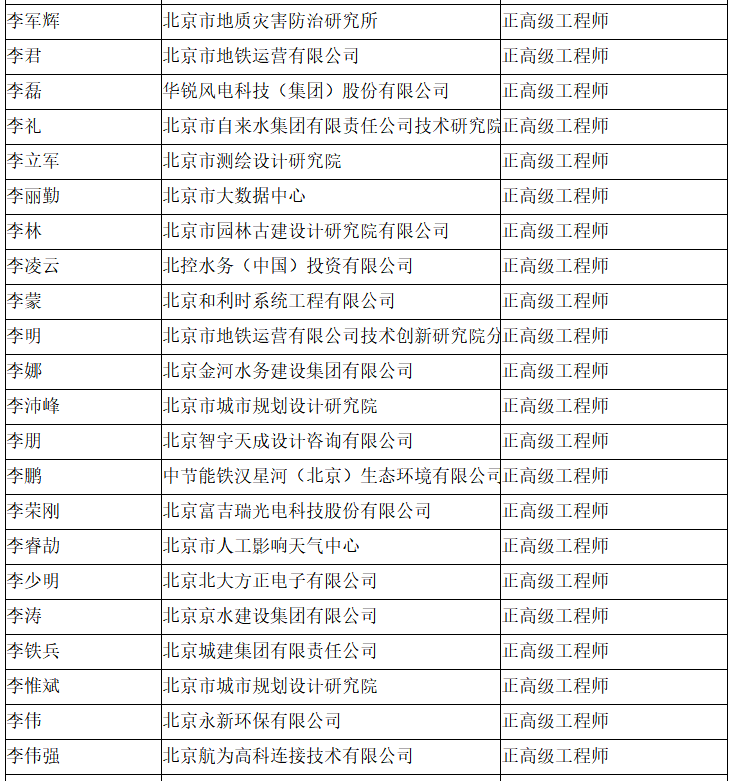 | 李军辉 | 北京市地质灾害防治研究所 | 正高级工程师 |
|---|---|---|
| 李君 | 北京市地铁运营有限公司 | 正高级工程师 |
| 李磊 | 华锐风电科技（集团）股份有限公司 | 正高级工程师 |
| 李礼 | 北京市自来水集团有限责任公司技术研究院 | 正高级工程师 |
| 李立军 | 北京市测绘设计研究院 | 正高级工程师 |
| 李丽勤 | 北京市大数据中心 | 正高级工程师 |
| 李林 | 北京市园林古建设计研究院有限公司 | 正高级工程师 |
| 李凌云 | 北控水务（中国）投资有限公司 | 正高级工程师 |
| 李蒙 | 北京和利时系统工程有限公司 | 正高级工程师 |
| 李明 | 北京市地铁运营有限公司技术创新研究院分 | 正高级工程师 |
| 李娜 | 北京金河水务建设集团有限公司 | 正高级工程师 |
| 李沛峰 | 北京市城市规划设计研究院 | 正高级工程师 |
| 李朋 | 北京智宇天成设计咨询有限公司 | 正高级工程师 |
| 李鹏 | 中节能铁汉星河（北京）生态环境有限公司 | 正高级工程师 |
| 李荣刚 | 北京富吉瑞光电科技股份有限公司 | 正高级工程师 |
| 李睿劼 | 北京市人工影响天气中心 | 正高级工程师 |
| 李少明 | 北京北大方正电子有限公司 | 正高级工程师 |
| 李涛 | 北京京水建设集团有限公司 | 正高级工程师 |
| 李铁兵 | 北京城建集团有限责任公司 | 正高级工程师 |
| 李惟斌 | 北京市城市规划设计研究院 | 正高级工程师 |
| 李伟 | 北京永新环保有限公司 | 正高级工程师 |
| 李伟强 | 北京航为高科连接技术有限公司 | 正高级工程师 |